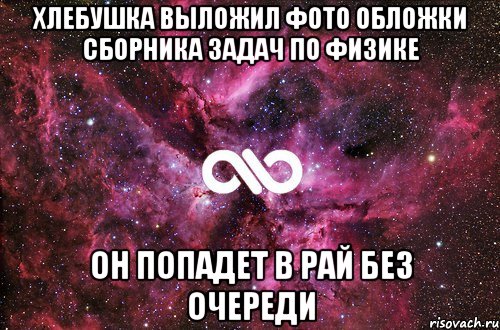 ХЛЕБУШКА ВЫЛОЖИЛ ФОТО ОБЛОЖКИ СБОРНИКА ЗАДАЧ ПО ФИЗИКЕ

ОН ПОПАДЕТ В РАЙ БЕЗ ОЧЕРЕДИ

risovach.ru